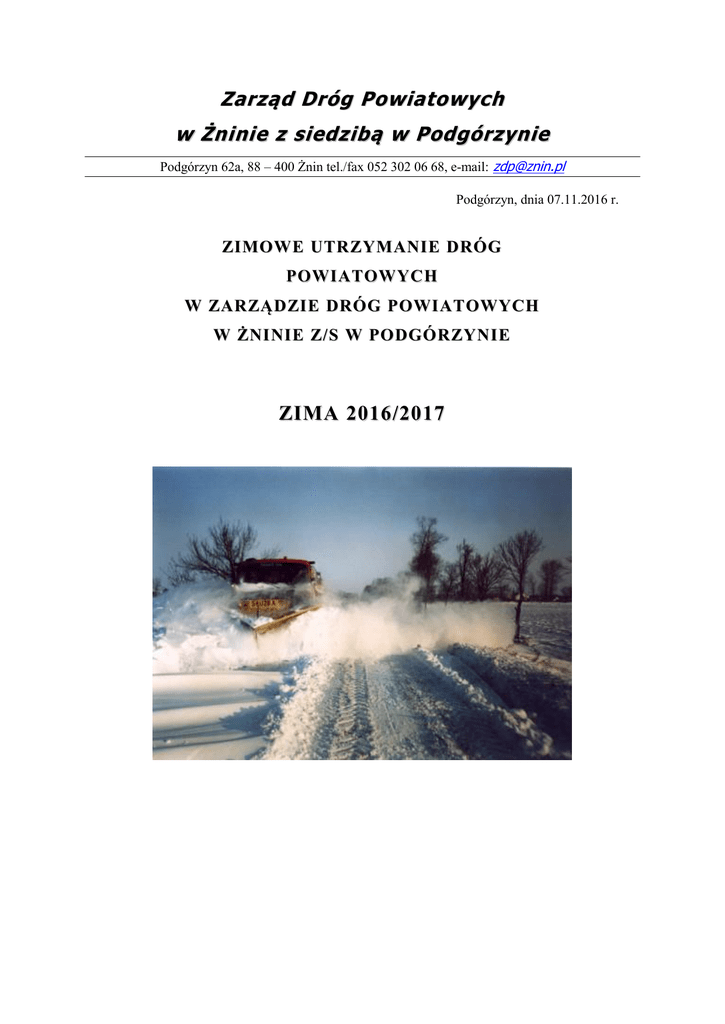 Zarząd Dróg Powiatowych
w Żninie z siedzibą w Podgórzynie

Podgórzyn 62a, 88 – 400 Żnin tel./fax 052 302 06 68, e-mail: zdp@znin.pl

Podgórzyn, dnia 07.11.2016 r.

ZIMOWE UTRZYMANIE DRÓG POWIATOWYCH
W ZARZĄDZIE DRÓG POWIATOWYCH
W ŻNINIE Z/S W PODGÓRZYNIE

ZIMA 2016/2017